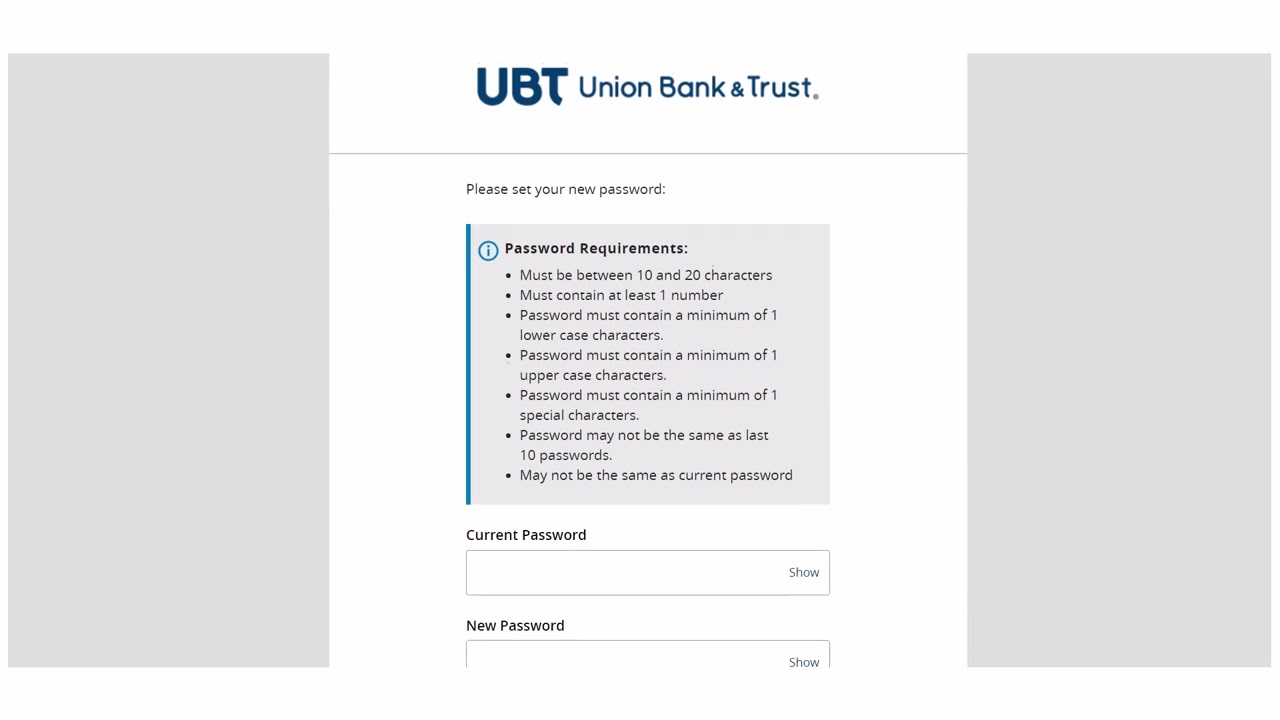 UBT Union Bank & Trust.

Please set your new password:

Password Requirements:
- Must be between 10 and 20 characters
- Must contain at least 1 number
- Password must contain a minimum of 1 lower case characters.
- Password must contain a minimum of 1 upper case characters.
- Password must contain a minimum of 1 special characters.
- Password may not be the same as last 10 passwords.
- May not be the same as current password

Current Password
Show

New Password
Show